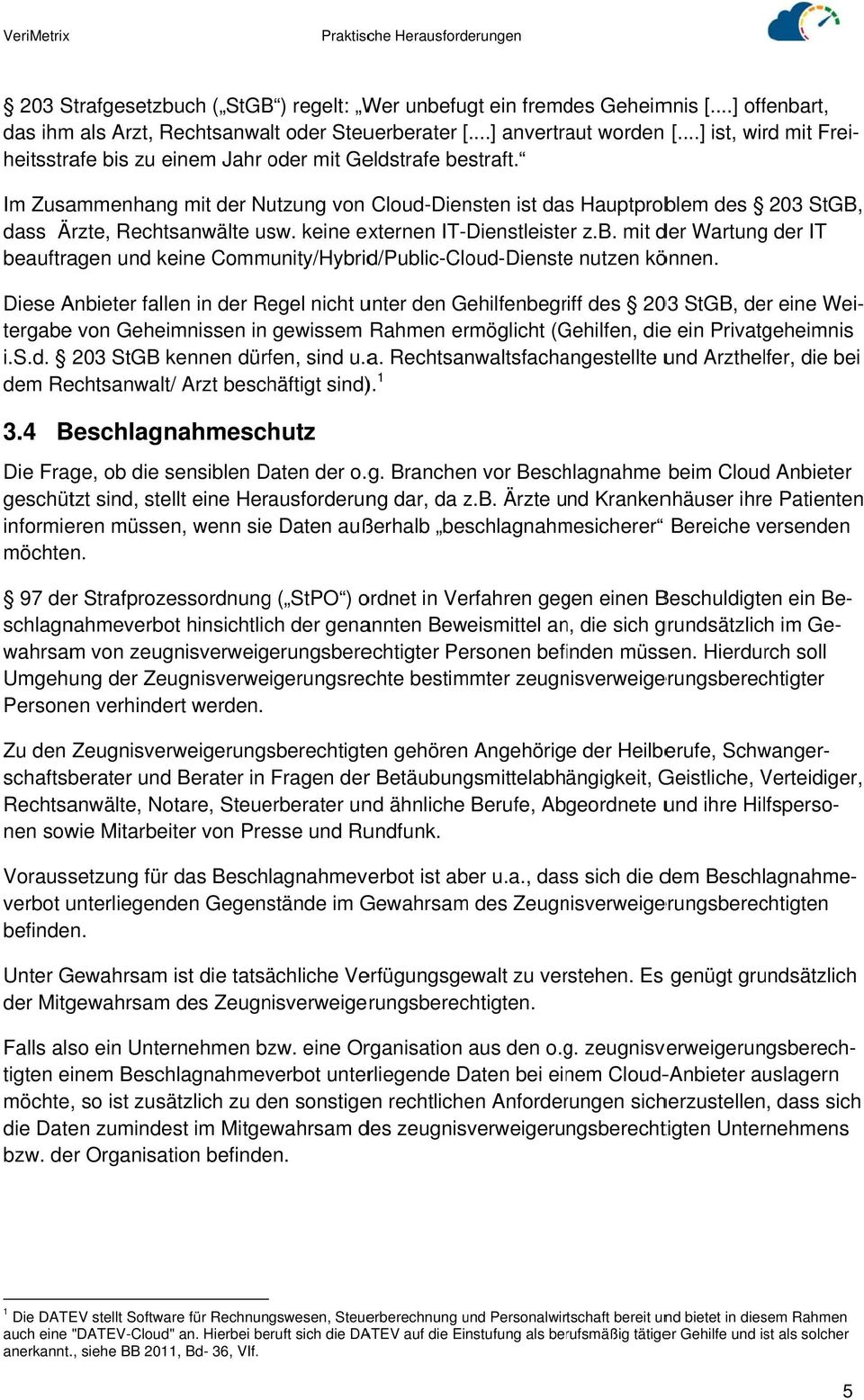 VeriMetrix Praktische Herausforderungen

§ 203 Strafgesetzbuch („StGB“) regelt: „Wer unbefugt ein fremdes Geheimnis [....] offenbart, das ihm als Arzt, Rechtsanwalt oder Steuerberater [....] anvertraut worden [....] ist, wird mit Freiheitsstrafe bis zu einem Jahr oder mit Geldstrafe bestraft.“

Im Zusammenhang mit der Nutzung von Cloud-Diensten ist das Hauptproblem des § 203 StGB, dass Ärzte, Rechtsanwälte usw. keine externen IT-Dienstleister z.B. mit der Wartung der IT beauftragen und keine Community/Hybrid/Public-Cloud-Dienste nutzen können.

Diese Anbieter fallen in der Regel nicht unter den Gehilfenbegriff des § 203 StGB, der eine Weitergabe von Geheimnissen in gewissem Rahmen ermöglicht (Gehilfen, die ein Privatgeheimnis i.S.d. § 203 StGB kennen dürfen, sind u.a. Rechtsanwaltsfachangestellte und Arzthelfer, die bei dem Rechtsanwalt/ Arzt beschäftigt sind).$^1$

3.4 Beschlagnahmeschutz

Die Frage, ob die sensiblen Daten der o.g. Branchen vor Beschlagnahme beim Cloud Anbieter geschützt sind, stellt eine Herausforderung dar, da z.B. Ärzte und Krankenhäuser ihre Patienten informieren müssen, wenn sie Daten außerhalb „beschlagnahmesicherer“ Bereiche versenden möchten.

§ 97 der Strafprozessordnung („StPO“) ordnet in Verfahren gegen einen Beschuldigten ein Beschlagnahmeverbot hinsichtlich der genannten Beweismittel an, die sich grundsätzlich im Gewahrsam von zeugnisverweigerungsberechtigter Personen befinden müssen. Hierdurch soll Umgehung der Zeugnisverweigerungsrechte bestimmter zeugnisverweigerungsberechtigter Personen verhindert werden.

Zu den Zeugnisverweigerungsberechtigten gehören Angehörige der Heilberufe, Schwangerschaftsberater und Berater in Fragen der Betäubungsmittelabhängigkeit, Geistliche, Verteidiger, Rechtsanwälte, Notare, Steuerberater und ähnliche Berufe, Abgeordnete und ihre Hilfspersonen sowie Mitarbeiter von Presse und Rundfunk.

Voraussetzung für das Beschlagnahmeverbot ist aber u.a., dass sich die dem Beschlagnahmeverbot unterliegenden Gegenstände im Gewahrsam des Zeugnisverweigerungsberechtigten befinden.

Unter Gewahrsam ist die tatsächliche Verfügungsgewalt zu verstehen. Es genügt grundsätzlich der Mitgewahrsam des Zeugnisverweigerungsberechtigten.

Falls also ein Unternehmen bzw. eine Organisation aus den o.g. zeugnisverweigerungsberechtigten einem Beschlagnahmeverbot unterliegende Daten bei einem Cloud-Anbieter auslagern möchte, so ist zusätzlich zu den sonstigen rechtlichen Anforderungen sicherzustellen, dass sich die Daten zumindest im Mitgewahrsam des zeugnisverweigerungsberechtigten Unternehmens bzw. der Organisation befinden.

$^1$ Die DATEV stellt Software für Rechnungswesen, Steuerberechnung und Personalwirtschaft bereit und bietet in diesem Rahmen auch eine "DATEV-Cloud" an. Hierbei beruft sich die DATEV auf die Einstufung als berufsmäßig tätiger Gehilfe und ist als solcher anerkannt., siehe BB 2011, Bd- 36, VIf.

5